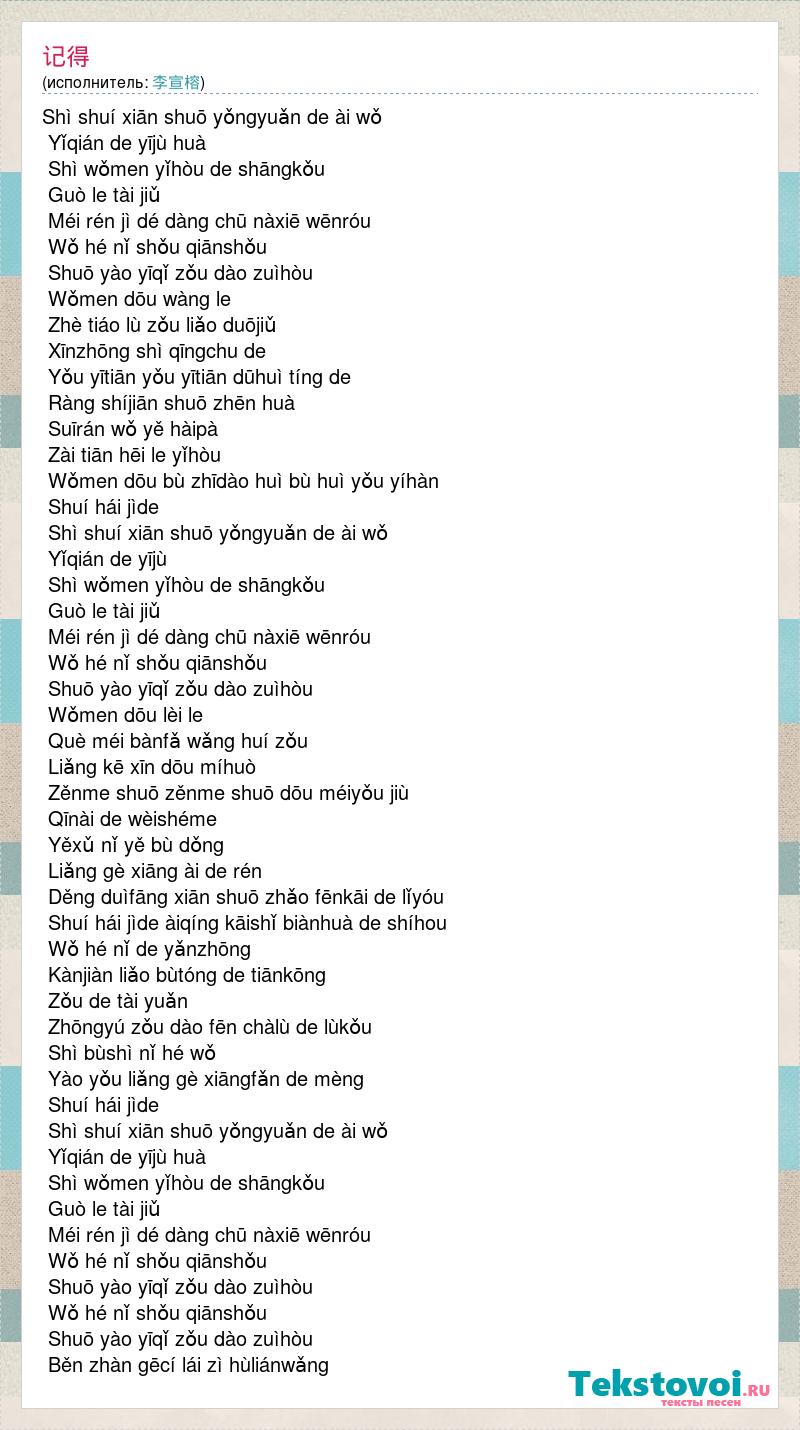 记得
(исполнитель: 李宣榕)

Shì shuí xiān shuō yǒngyuǎn de ài wǒ
Yǐqián de yījù huà
Shì wǒmen yǐhòu de shāngkǒu
Guò le tài jiǔ
Méi rén jì dé dàng chū nàxiē wēnróu
Wǒ hé nǐ shǒu qiānshǒu
Shuō yào yīqǐ zǒu dào zuìhòu
Wǒmen dōu wàng le
Zhè tiáo lù zǒu liǎo duōjiǔ
Xīnzhōng shì qīngchu de
Yǒu yītiān yǒu yītiān dūhuì tíng de
Ràng shíjiān shuō zhēn huà
Suīrán wǒ yě hàipà
Zài tiān hēi le yǐhòu
Wǒmen dōu bù zhīdào huì bù huì yǒu yíhàn
Shuí hái jìde
Shì shuí xiān shuō yǒngyuǎn de ài wǒ
Yǐqián de yījù
Shì wǒmen yǐhòu de shāngkǒu
Guò le tài jiǔ
Méi rén jì dé dàng chū nàxiē wēnróu
Wǒ hé nǐ shǒu qiānshǒu
Shuō yào yīqǐ zǒu dào zuìhòu
Wǒmen dōu lèi le
Què méi bànfǎ wǎng huí zǒu
Liǎng kē xīn dōu míhuò
Zěnme shuō zěnme shuō dōu méiyǒu jiù
Qīnài de wèishéme
Yěxǔ nǐ yě bù dǒng
Liǎng gè xiāng ài de rén
Děng duìfāng xiān shuō zhǎo fēnkāi de lǐyóu
Shuí hái jìde àiqíng kāishǐ biànhuà de shíhou
Wǒ hé nǐ de yǎnzhōng
Kànjiàn liǎo bùtóng de tiānkōng
Zǒu de tài yuǎn
Zhōngyú zǒu dào fēn chàlù de lùkǒu
Shì bùshì nǐ hé wǒ
Yào yǒu liǎng gè xiāngfǎn de mèng
Shuí hái jìde
Shì shuí xiān shuō yǒngyuǎn de ài wǒ
Yǐqián de yījù huà
Shì wǒmen yǐhòu de shāngkǒu
Guò le tài jiǔ
Méi rén jì dé dàng chū nàxiē wēnróu
Wǒ hé nǐ shǒu qiānshǒu
Shuō yào yīqǐ zǒu dào zuìhòu
Wǒ hé nǐ shǒu qiānshǒu
Shuō yào yīqǐ zǒu dào zuìhòu
Běn zhàn gēcí lái zì hùliánwǎng

Tekstovoi.RU
тексты песен